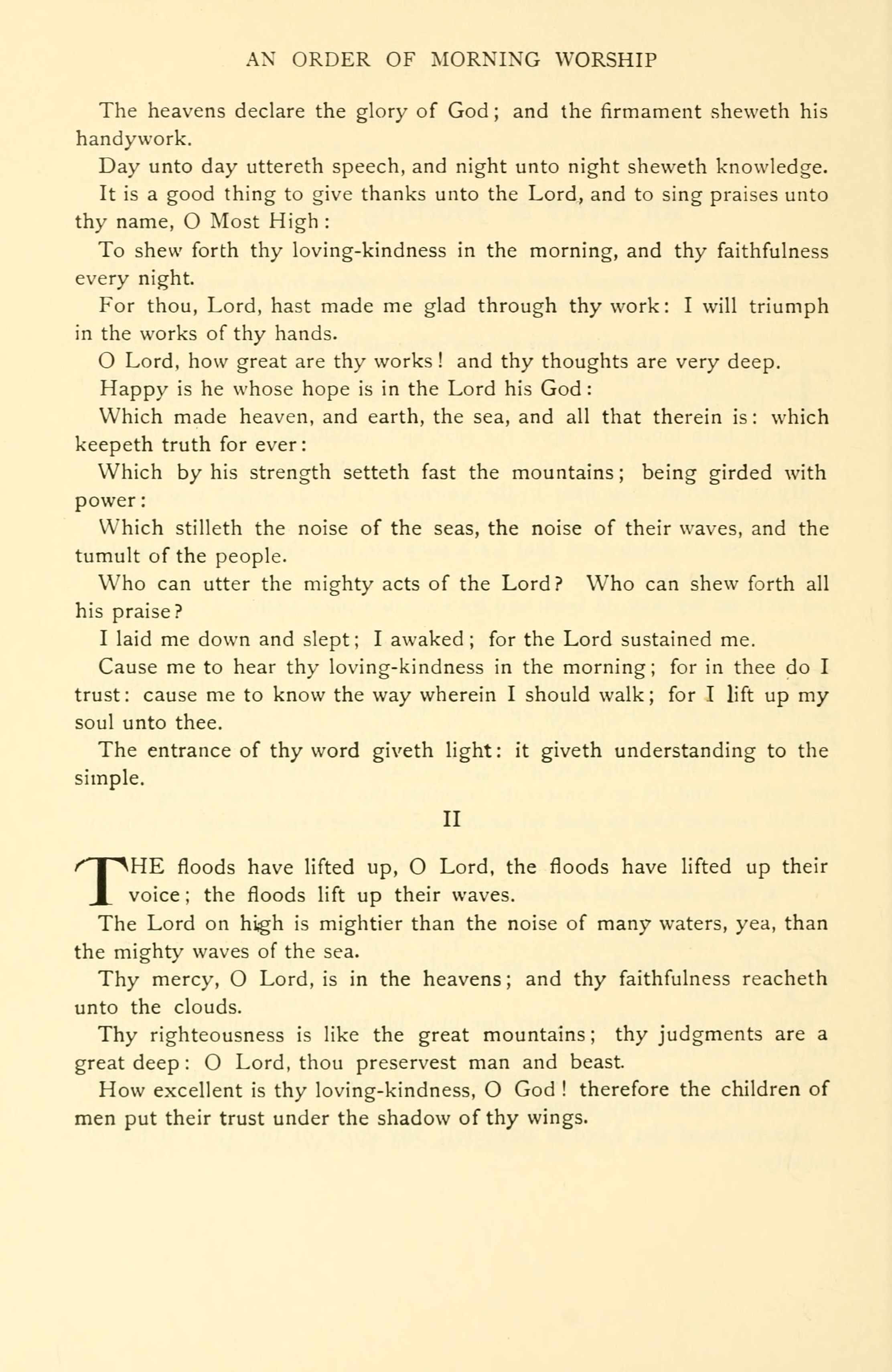 AN ORDER OF MORNING WORSHIP

The heavens declare the glory of God; and the firmament sheweth his handywork.

Day unto day uttereth speech, and night unto night sheweth knowledge.

It is a good thing to give thanks unto the Lord, and to sing praises unto thy name, O Most High:

To shew forth thy loving-kindness in the morning, and thy faithfulness every night.

For thou, Lord, hast made me glad through thy work: I will triumph in the works of thy hands.

O Lord, how great are thy works! and thy thoughts are very deep.

Happy is he whose hope is in the Lord his God:

Which made heaven, and earth, the sea, and all that therein is: which keepeth truth for ever:

Which by his strength setteth fast the mountains; being girded with power:

Which stilleth the noise of the seas, the noise of their waves, and the tumult of the people.

Who can utter the mighty acts of the Lord? Who can shew forth all his praise?

I laid me down and slept; I awaked; for the Lord sustained me.

Cause me to hear thy loving-kindness in the morning; for in thee do I trust: cause me to know the way wherein I should walk; for I lift up my soul unto thee.

The entrance of thy word giveth light: it giveth understanding to the simple.

II

THE floods have lifted up, O Lord, the floods have lifted up their voice; the floods lift up their waves.

The Lord on high is mightier than the noise of many waters, yea, than the mighty waves of the sea.

Thy mercy, O Lord, is in the heavens; and thy faithfulness reacheth unto the clouds.

Thy righteousness is like the great mountains; thy judgments are a great deep: O Lord, thou preservest man and beast.

How excellent is thy loving-kindness, O God! therefore the children of men put their trust under the shadow of thy wings.